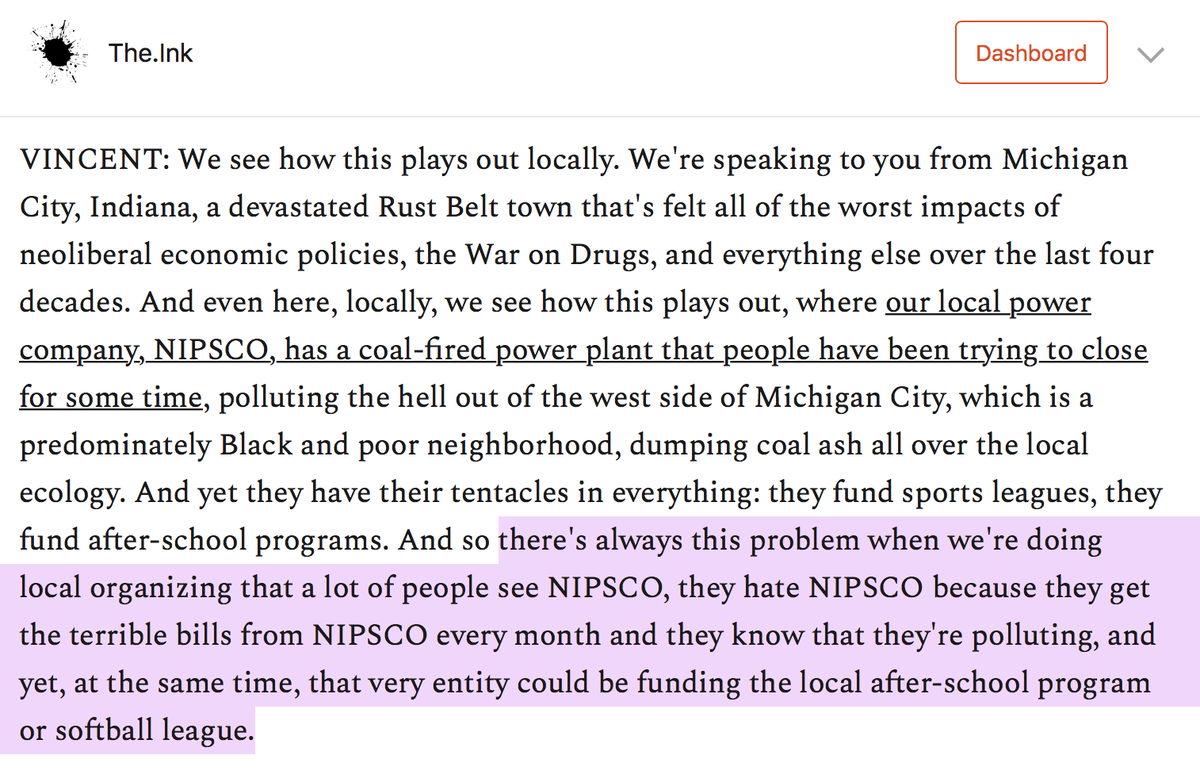 The.Ink

Dashboard

VINCENT: We see how this plays out locally. We're speaking to you from Michigan City, Indiana, a devastated Rust Belt town that's felt all of the worst impacts of neoliberal economic policies, the War on Drugs, and everything else over the last four decades. And even here, locally, we see how this plays out, where our local power company, NIPSCO, has a coal-fired power plant that people have been trying to close for some time, polluting the hell out of the west side of Michigan City, which is a predominately Black and poor neighborhood, dumping coal ash all over the local ecology. And yet they have their tentacles in everything: they fund sports leagues, they fund after-school programs. And so there's always this problem when we're doing local organizing that a lot of people see NIPSCO, they hate NIPSCO because they get the terrible bills from NIPSCO every month and they know that they're polluting, and yet, at the same time, that very entity could be funding the local after-school program or softball league.